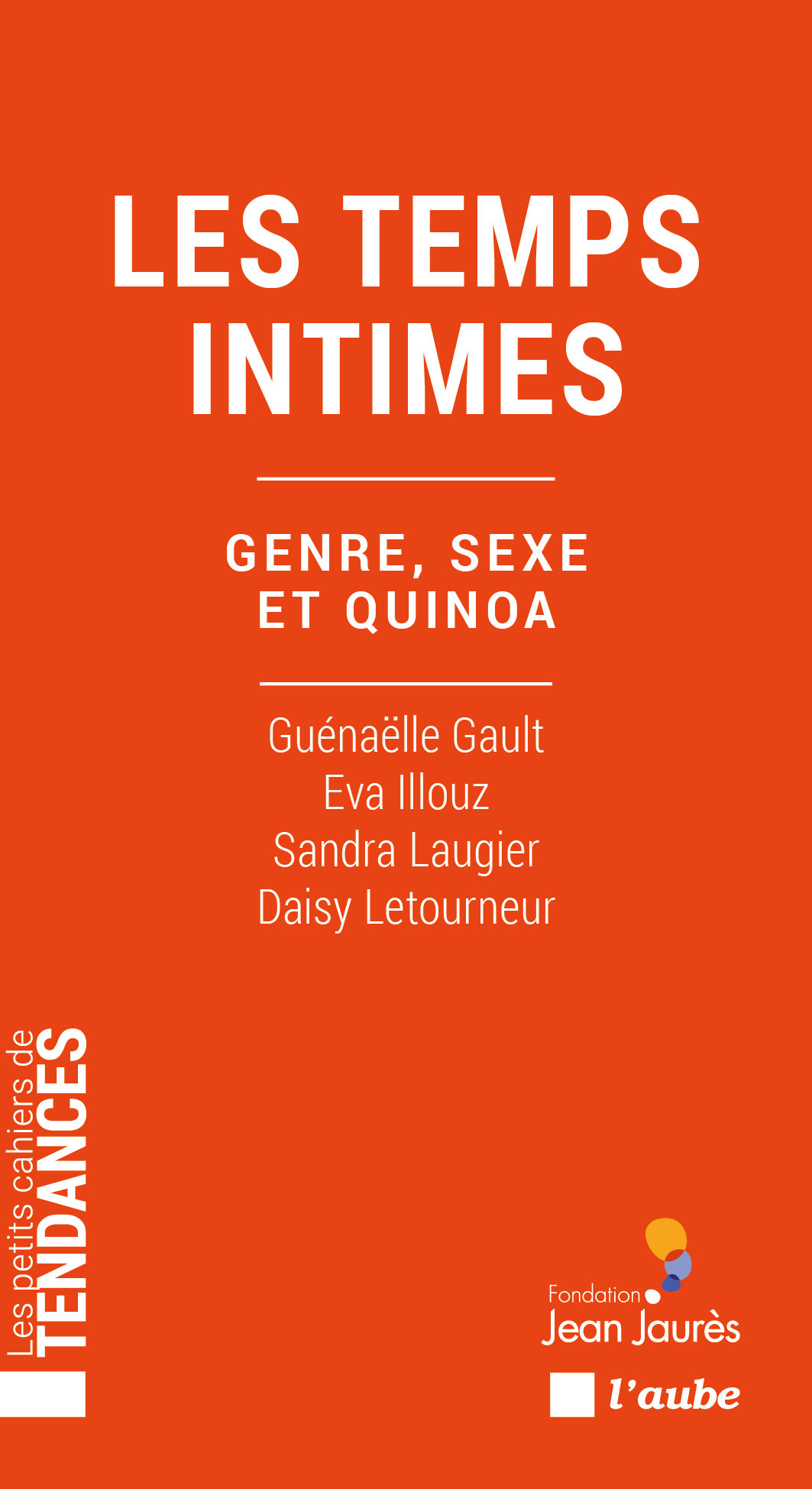 LES TEMPS INTIMES

GENRE, SEXE ET QUINOA

Guénaëlle Gault
Eva Illouz
Sandra Laugier
Daisy Letourneur

Les petits cahiers de TENDANCES

Fondation Jean Jaurès

l'aube